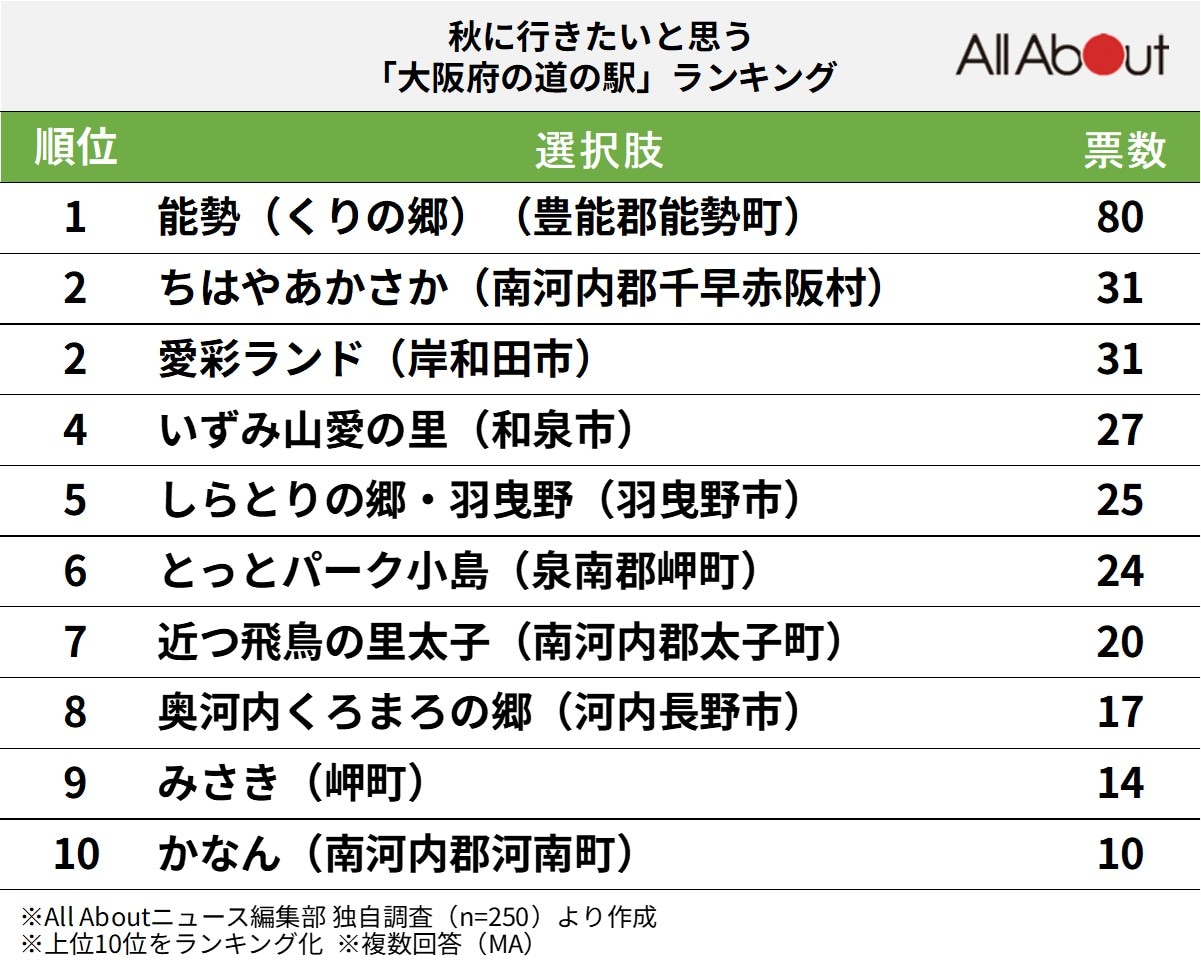 秋に行きたいと思う
「大阪府の道の駅」ランキング

All About

| 順位 | 選択肢 | 票数 |
|---|---|---|
| 1 | 能勢（くりの郷）（豊能郡能勢町） | 80 |
| 2 | ちはやあかさか（南河内郡千早赤阪村） | 31 |
| 2 | 愛彩ランド（岸和田市） | 31 |
| 4 | いずみ山愛の里（和泉市） | 27 |
| 5 | しらとりの郷・羽曳野（羽曳野市） | 25 |
| 6 | とっとパーク小島（泉南郡岬町） | 24 |
| 7 | 近つ飛鳥の里太子（南河内郡太子町） | 20 |
| 8 | 奥河内くろまろの郷（河内長野市） | 17 |
| 9 | みさき（岬町） | 14 |
| 10 | かなん（南河内郡河南町） | 10 |

※All Aboutニュース編集部 独自調査（n=250）より作成
※上位10位をランキング化 ※複数回答（MA）